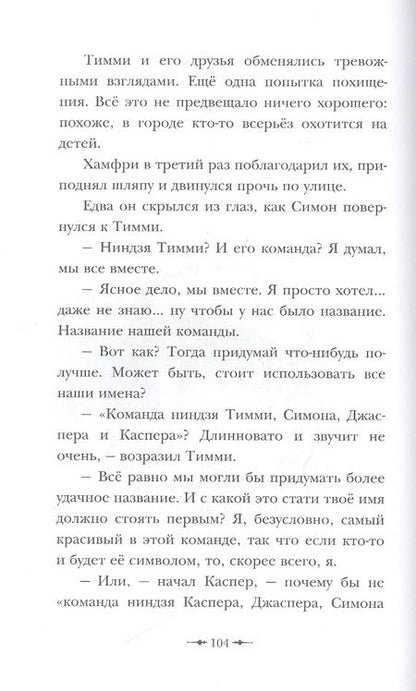 Тимми и его друзья обменялись тревожными взглядами. Ещё одна попытка похищения. Всё это не предвещало ничего хорошего: похоже, в городе кто-то всерьёз охотится на детей.

Хамфри в третий раз поблагодарил их, приподнял шляпу и двинулся прочь по улице.

Едва он скрылся из глаз, как Симон повернулся к Тимми.

— Ниндзя Тимми? И его команда? Я думал, мы все вместе.

— Ясное дело, мы вместе. Я просто хотел... даже не знаю... ну чтобы у нас было название. Название нашей команды.

— Вот как? Тогда придумай что-нибудь получше. Может быть, стоит использовать все наши имена?

— «Команда ниндзя Тимми, Симона, Джаспера и Каспера»? Длинновато и звучит не очень, — возразил Тимми.

— Всё равно мы могли бы придумать более удачное название. И с какой это стати твоё имя должно стоять первым? Я, безусловно, самый красивый в этой команде, так что если кто-то и будет её символом, то, скорее всего, я.

— Или, — начал Каспер, — почему бы не «команда ниндзя Каспера, Джаспера, Симона

104